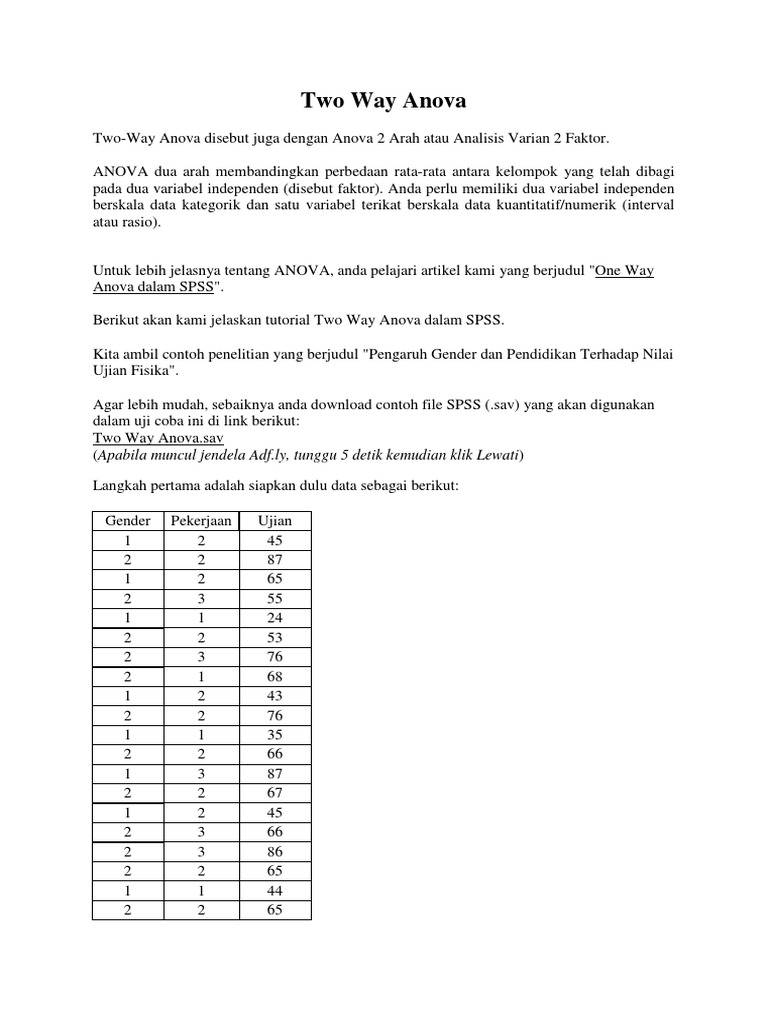 Two Way Anova

Two-Way Anova disebut juga dengan Anova 2 Arah atau Analisis Varian 2 Faktor.

ANOVA dua arah membandingkan perbedaan rata-rata antara kelompok yang telah dibagi pada dua variabel independen (disebut faktor). Anda perlu memiliki dua variabel independen berskala data kategorik dan satu variabel terikat berskala data kuantitatif/numerik (interval atau rasio).

Untuk lebih jelasnya tentang ANOVA, anda pelajari artikel kami yang berjudul "One Way Anova dalam SPSS".

Berikut akan kami jelaskan tutorial Two Way Anova dalam SPSS.

Kita ambil contoh penelitian yang berjudul "Pengaruh Gender dan Pendidikan Terhadap Nilai Ujian Fisika".

Agar lebih mudah, sebaiknya anda download contoh file SPSS (.sav) yang akan digunakan dalam uji coba ini di link berikut:
Two Way Anova.sav
(Apabila muncul jendela Adf.ly, tunggu 5 detik kemudian klik Lewati)

Langkah pertama adalah siapkan dulu data sebagai berikut:

| Gender | Pekerjaan | Ujian |
|---|---|---|
| 1 | 2 | 45 |
| 2 | 2 | 87 |
| 1 | 2 | 65 |
| 2 | 3 | 55 |
| 1 | 1 | 24 |
| 2 | 2 | 53 |
| 2 | 3 | 76 |
| 2 | 1 | 68 |
| 1 | 2 | 43 |
| 2 | 2 | 76 |
| 1 | 1 | 35 |
| 2 | 2 | 66 |
| 1 | 3 | 87 |
| 2 | 2 | 67 |
| 1 | 2 | 45 |
| 2 | 3 | 66 |
| 2 | 3 | 86 |
| 2 | 2 | 65 |
| 1 | 1 | 44 |
| 2 | 2 | 65 |